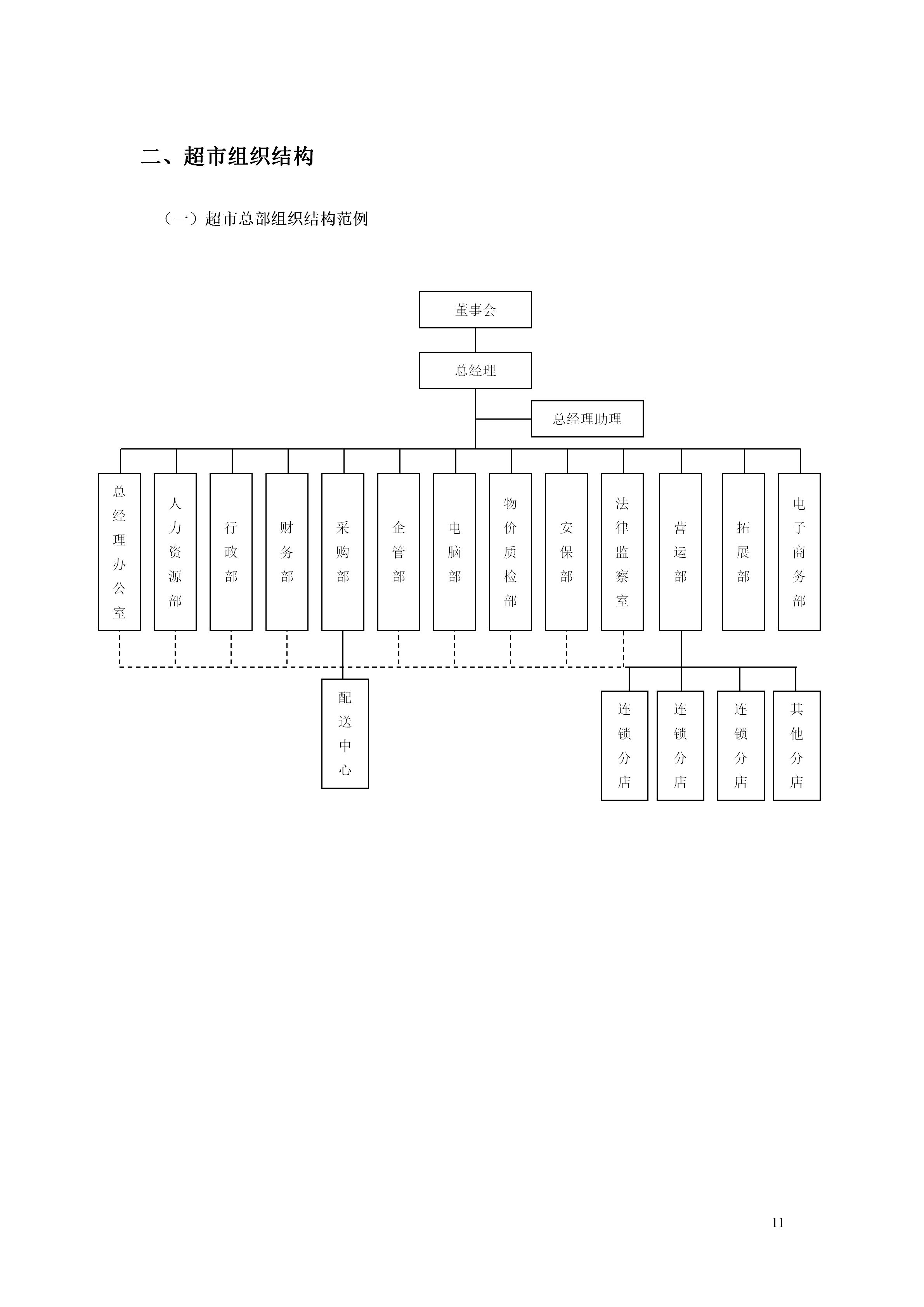 二、超市组织结构

（一）超市总部组织结构范例

董事会

总经理

总经理助理

总经理办公室

人力资源部

行政部

财务部

采购部

企管部

电脑部

物价质检部

安保部

法律监察室

营运部

拓展部

电子商务部

配送中心

连锁分店

连锁分店

连锁分店

其他分店

11